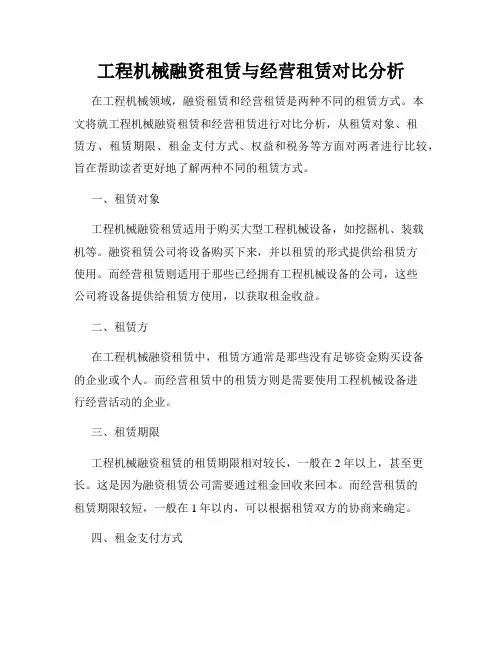 工程机械融资租赁与经营租赁对比分析

在工程机械领域，融资租赁和经营租赁是两种不同的租赁方式。本文将就工程机械融资租赁和经营租赁进行对比分析，从租赁对象、租赁方、租赁期限、租金支付方式、权益和税务等方面对两者进行比较，旨在帮助读者更好地了解两种不同的租赁方式。

一、租赁对象

工程机械融资租赁适用于购买大型工程机械设备，如挖掘机、装载机等。融资租赁公司将设备购买下来，并以租赁的形式提供给租赁方使用。而经营租赁则适用于那些已经拥有工程机械设备的公司，这些公司将设备提供给租赁方使用，以获取租金收益。

二、租赁方

在工程机械融资租赁中，租赁方通常是那些没有足够资金购买设备的企业或个人。而经营租赁中的租赁方则是需要使用工程机械设备进行经营活动的企业。

三、租赁期限

工程机械融资租赁的租赁期限相对较长，一般在 2 年以上，甚至更长。这是因为融资租赁公司需要通过租金回收来回本。而经营租赁的租赁期限较短，一般在 1 年以内，可以根据租赁双方的协商来确定。

四、租金支付方式